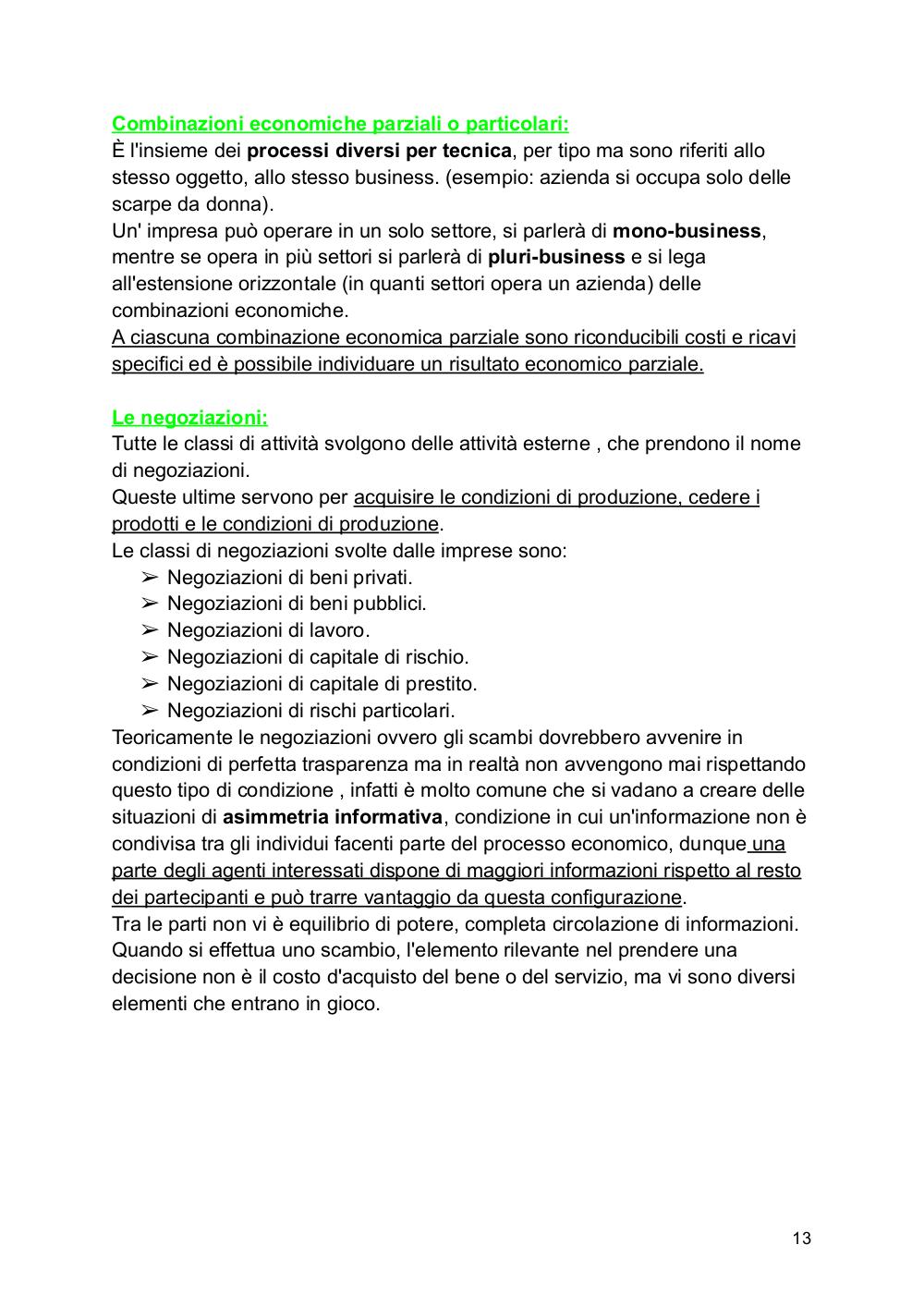 Combinazioni economiche parziali o particolari:
È l'insieme dei processi diversi per tecnica, per tipo ma sono riferiti allo stesso oggetto, allo stesso business. (esempio: azienda si occupa solo delle scarpe da donna).
Un' impresa può operare in un solo settore, si parlerà di mono-business, mentre se opera in più settori si parlerà di pluri-business e si lega all'estensione orizzontale (in quanti settori opera un azienda) delle combinazioni economiche.
A ciascuna combinazione economica parziale sono riconducibili costi e ricavi specifici ed è possibile individuare un risultato economico parziale.

Le negoziazioni:
Tutte le classi di attività svolgono delle attività esterne , che prendono il nome di negoziazioni.
Queste ultime servono per acquisire le condizioni di produzione, cedere i prodotti e le condizioni di produzione.
Le classi di negoziazioni svolte dalle imprese sono:
➢ Negoziazioni di beni privati.
➢ Negoziazioni di beni pubblici.
➢ Negoziazioni di lavoro.
➢ Negoziazioni di capitale di rischio.
➢ Negoziazioni di capitale di prestito.
➢ Negoziazioni di rischi particolari.
Teoricamente le negoziazioni ovvero gli scambi dovrebbero avvenire in condizioni di perfetta trasparenza ma in realtà non avvengono mai rispettando questo tipo di condizione , infatti è molto comune che si vadano a creare delle situazioni di asimmetria informativa, condizione in cui un'informazione non è condivisa tra gli individui facenti parte del processo economico, dunque una parte degli agenti interessati dispone di maggiori informazioni rispetto al resto dei partecipanti e può trarre vantaggio da questa configurazione.
Tra le parti non vi è equilibrio di potere, completa circolazione di informazioni.
Quando si effettua uno scambio, l'elemento rilevante nel prendere una decisione non è il costo d'acquisto del bene o del servizio, ma vi sono diversi elementi che entrano in gioco.

13